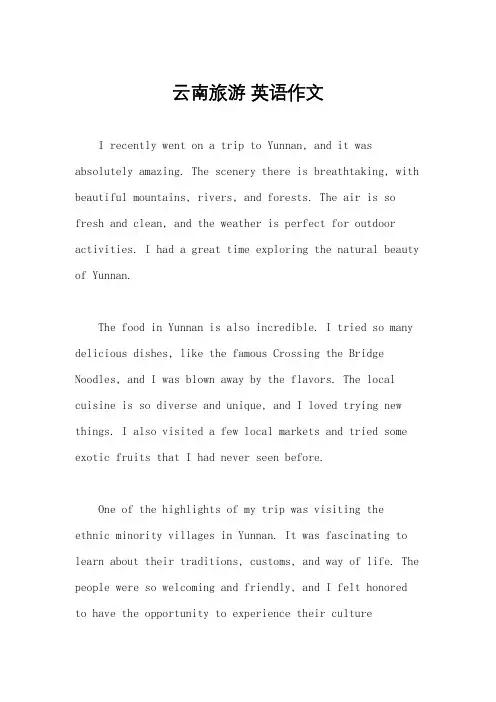 云南旅游 英语作文

I recently went on a trip to Yunnan, and it was absolutely amazing. The scenery there is breathtaking, with beautiful mountains, rivers, and forests. The air is so fresh and clean, and the weather is perfect for outdoor activities. I had a great time exploring the natural beauty of Yunnan.

The food in Yunnan is also incredible. I tried so many delicious dishes, like the famous Crossing the Bridge Noodles, and I was blown away by the flavors. The local cuisine is so diverse and unique, and I loved trying new things. I also visited a few local markets and tried some exotic fruits that I had never seen before.

One of the highlights of my trip was visiting the ethnic minority villages in Yunnan. It was fascinating to learn about their traditions, customs, and way of life. The people were so welcoming and friendly, and I felt honored to have the opportunity to experience their culture